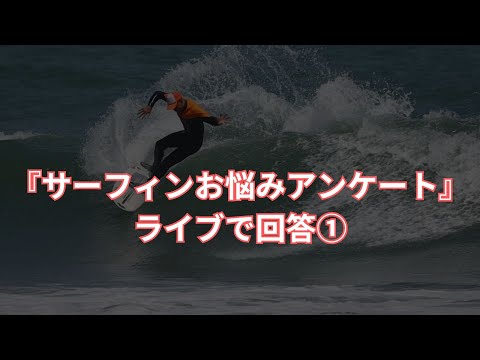 『サーフィンお悩みアンケート』
ライブで回答①